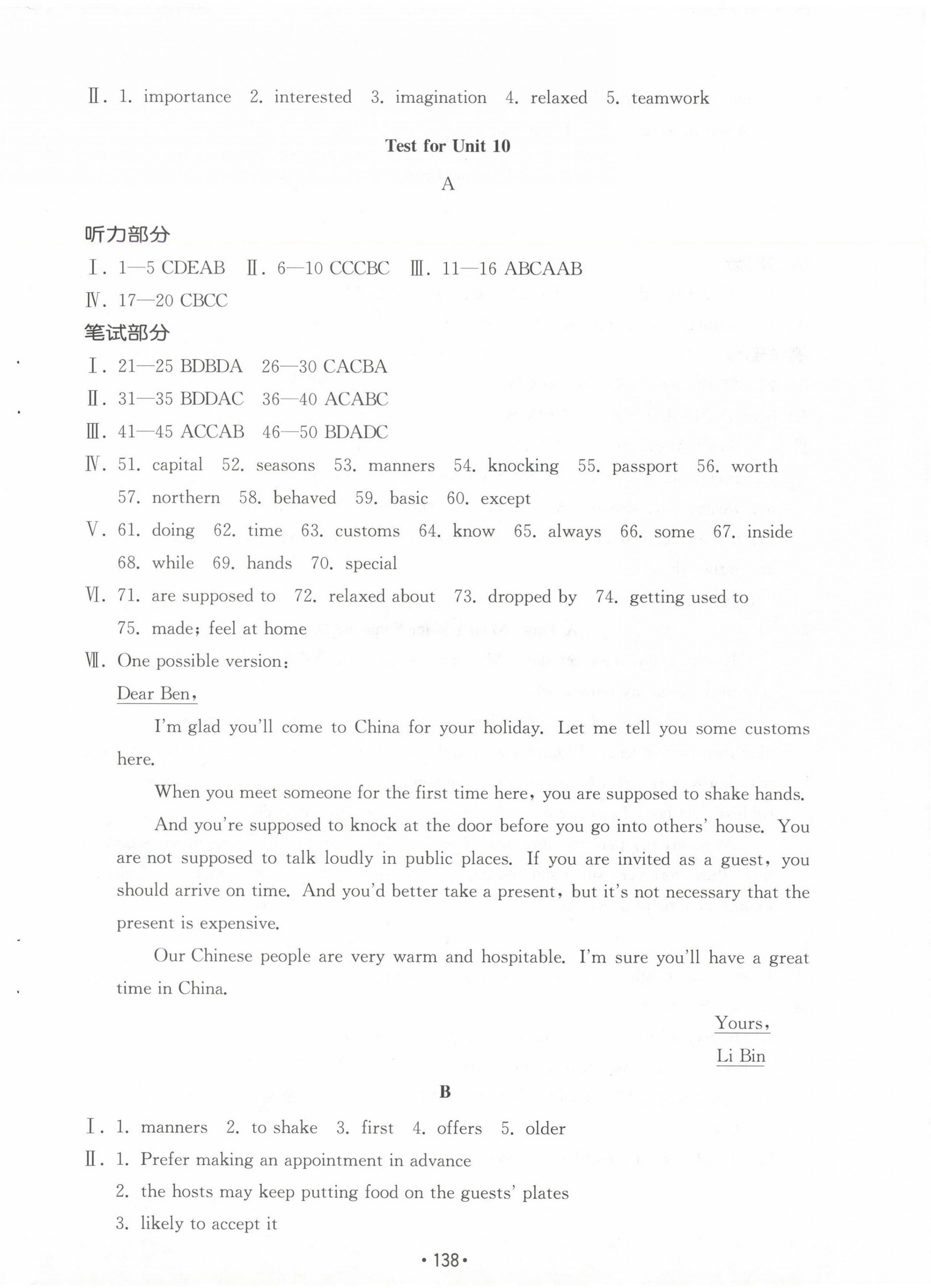 Ⅱ. 1. importance 2. interested 3. imagination 4. relaxed 5. teamwork

Test for Unit 10

A

听力部分

Ⅰ. 1—5 CDEAB Ⅱ. 6—10 CCCBC Ⅲ. 11—16 ABCAAB

Ⅳ. 17—20 CBCC

笔试部分

Ⅰ. 21—25 BDBDA 26—30 CACBA

Ⅱ. 31—35 BDDAC 36—40 ACABC

Ⅲ. 41—45 ACCAB 46—50 BDADC

Ⅳ. 51. capital 52. seasons 53. manners 54. knocking 55. passport 56. worth 57. northern 58. behaved 59. basic 60. except

Ⅴ. 61. doing 62. time 63. customs 64. know 65. always 66. some 67. inside 68. while 69. hands 70. special

Ⅵ. 71. are supposed to 72. relaxed about 73. dropped by 74. getting used to 75. made; feel at home

Ⅶ. One possible version:

Dear Ben,

I'm glad you'll come to China for your holiday. Let me tell you some customs here.

When you meet someone for the first time here, you are supposed to shake hands.

And you're supposed to knock at the door before you go into others' house. You are not supposed to talk loudly in public places. If you are invited as a guest, you should arrive on time. And you'd better take a present, but it's not necessary that the present is expensive.

Our Chinese people are very warm and hospitable. I'm sure you'll have a great time in China.

Yours,
Li Bin

B

Ⅰ. 1. manners 2. to shake 3. first 4. offers 5. older

Ⅱ. 1. Prefer making an appointment in advance

2. the hosts may keep putting food on the guests' plates

3. likely to accept it

• 138 •